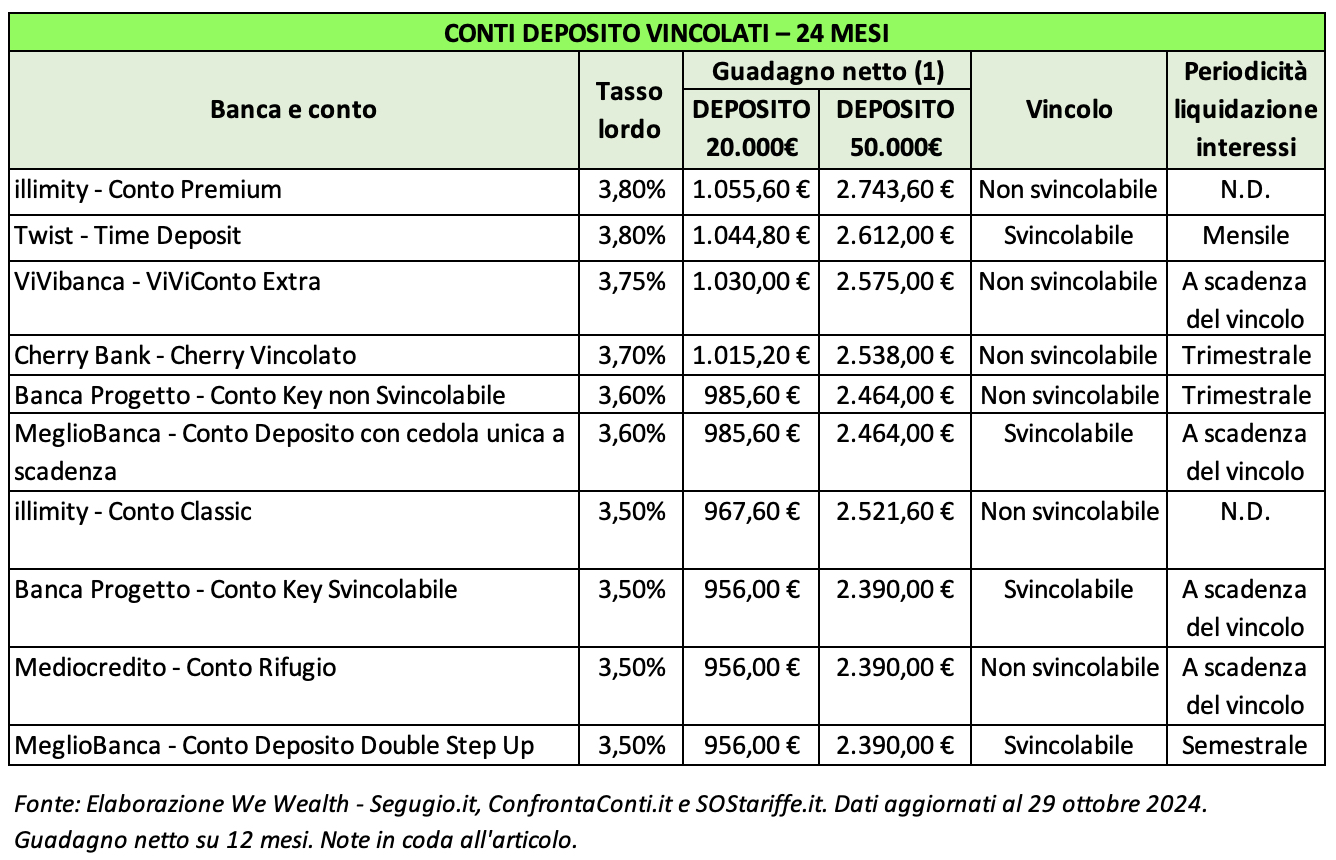 CONTI DEPOSITO VINCOLATI – 24 MESI

| Banca e conto | Tasso lordo | Guadagno netto (1) DEPOSITO 20.000€ | Guadagno netto (1) DEPOSITO 50.000€ | Vincolo | Periodicità liquidazione interessi |
|---|---|---|---|---|---|
| illimity - Conto Premium | 3,80% | 1.055,60 € | 2.743,60 € | Non svincolabile | N.D. |
| Twist - Time Deposit | 3,80% | 1.044,80 € | 2.612,00 € | Svincolabile | Mensile |
| ViVibanca - ViViConto Extra | 3,75% | 1.030,00 € | 2.575,00 € | Non svincolabile | A scadenza del vincolo |
| Cherry Bank - Cherry Vincolato | 3,70% | 1.015,20 € | 2.538,00 € | Non svincolabile | Trimestrale |
| Banca Progetto - Conto Key non Svincolabile | 3,60% | 985,60 € | 2.464,00 € | Non svincolabile | Trimestrale |
| MeglioBanca - Conto Deposito con cedola unica a scadenza | 3,60% | 985,60 € | 2.464,00 € | Svincolabile | A scadenza del vincolo |
| illimity - Conto Classic | 3,50% | 967,60 € | 2.521,60 € | Non svincolabile | N.D. |
| Banca Progetto - Conto Key Svincolabile | 3,50% | 956,00 € | 2.390,00 € | Svincolabile | A scadenza del vincolo |
| Mediocredito - Conto Rifugio | 3,50% | 956,00 € | 2.390,00 € | Non svincolabile | A scadenza del vincolo |
| MeglioBanca - Conto Deposito Double Step Up | 3,50% | 956,00 € | 2.390,00 € | Svincolabile | Semestrale |

Fonte: Elaborazione We Wealth - Segugio.it, ConfrontaConti.it e SOStariffe.it. Dati aggiornati al 29 ottobre 2024. Guadagno netto su 12 mesi. Note in coda all'articolo.